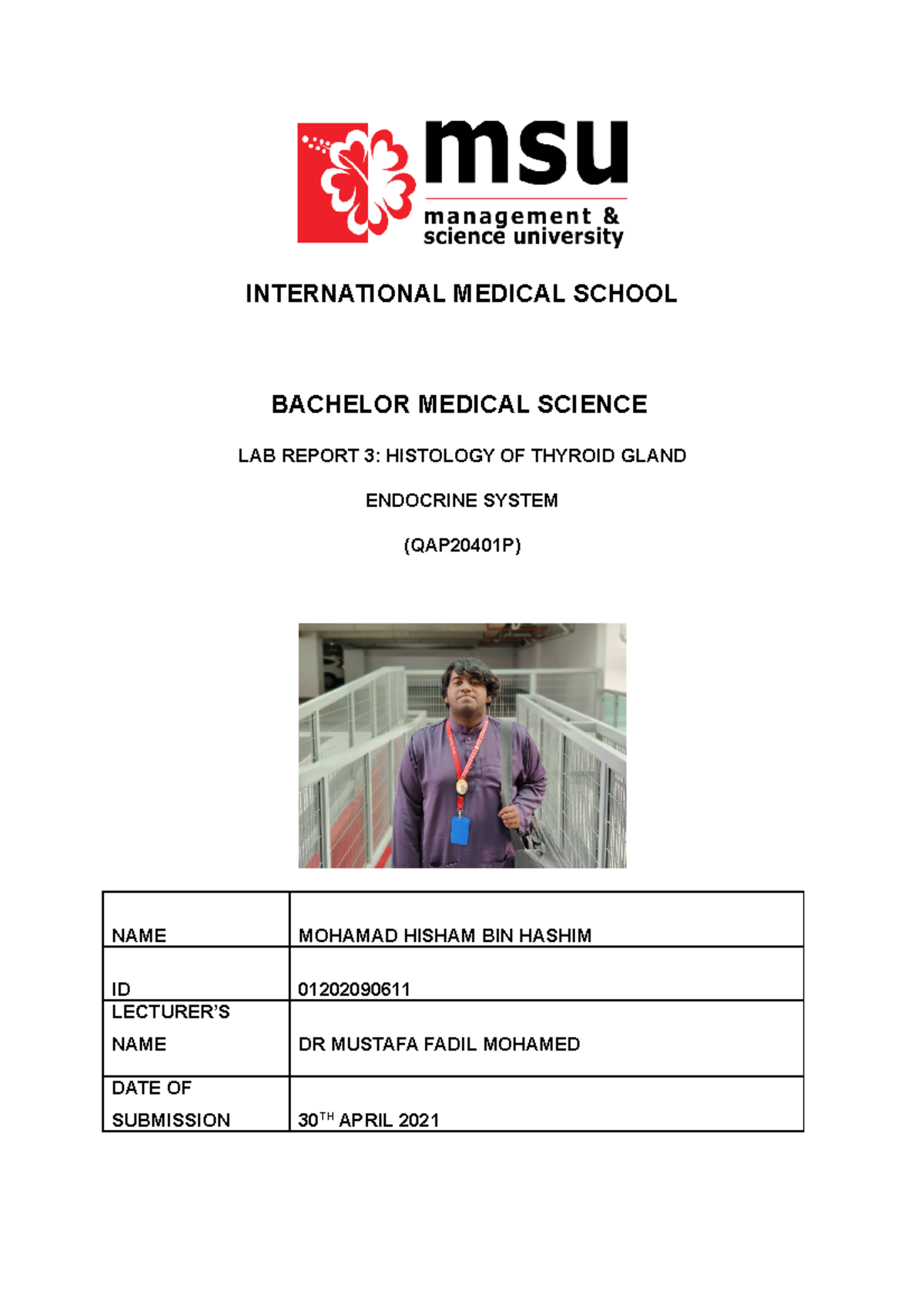 msu
management & science university

INTERNATIONAL MEDICAL SCHOOL

BACHELOR MEDICAL SCIENCE

LAB REPORT 3: HISTOLOGY OF THYROID GLAND

ENDOCRINE SYSTEM

(QAP20401P)

| NAME | MOHAMAD HISHAM BIN HASHIM |
|---|---|
| ID | 01202090611 |
| LECTURER'S NAME | DR MUSTAFA FADIL MOHAMED |
| DATE OF SUBMISSION | 30$^{TH}$ APRIL 2021 |